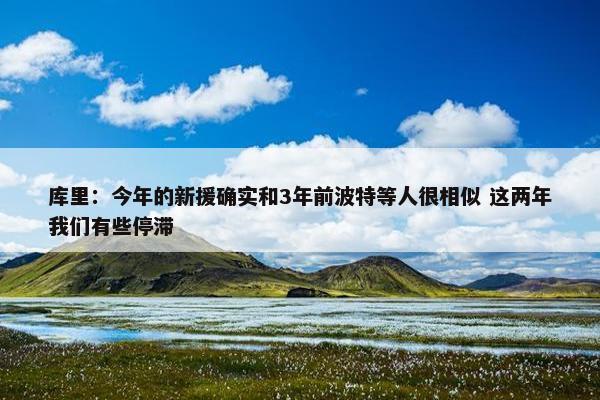 库里：今年的新援确实和3年前波特等人很相似 这两年我们有些停滞